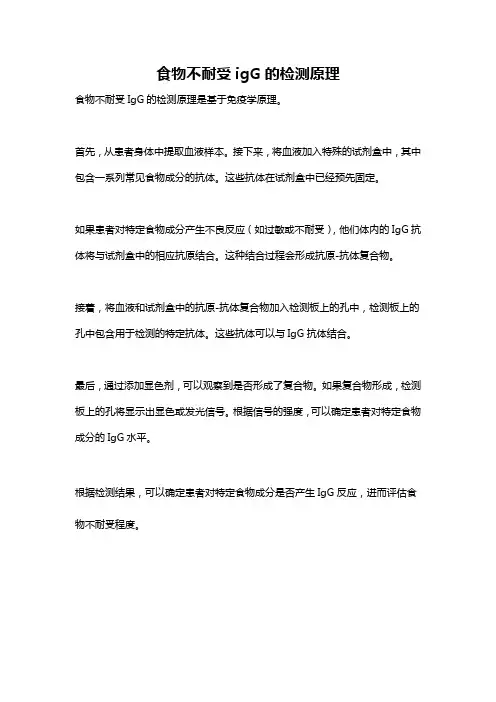 食物不耐受 igG 的检测原理

食物不耐受 IgG 的检测原理是基于免疫学原理。

首先，从患者身体中提取血液样本。接下来，将血液加入特殊的试剂盒中，其中包含一系列常见食物成分的抗体。这些抗体在试剂盒中已经预先固定。

如果患者对特定食物成分产生不良反应（如过敏或不耐受），他们体内的 IgG 抗体将与试剂盒中的相应抗原结合。这种结合过程会形成抗原-抗体复合物。

接着，将血液和试剂盒中的抗原-抗体复合物加入检测板上的孔中，检测板上的孔中包含用于检测的特定抗体。这些抗体可以与 IgG 抗体结合。

最后，通过添加显色剂，可以观察到是否形成了复合物。如果复合物形成，检测板上的孔将显示出显色或发光信号。根据信号的强度，可以确定患者对特定食物成分的 IgG 水平。

根据检测结果，可以确定患者对特定食物成分是否产生 IgG 反应，进而评估食物不耐受程度。